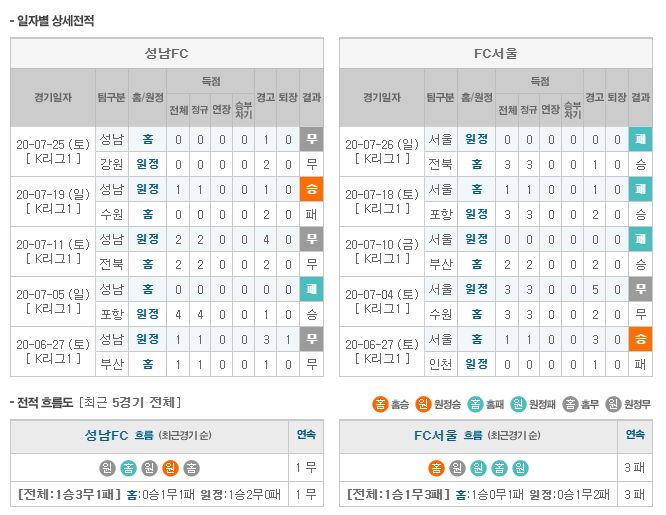 - 일자별 상세전적

성남FC

| 경기일자 | 팀구분 | 홈/원정 | 득점 전체 | 득점 정규 | 득점 연장 | 득점 승부차기 | 경고 | 퇴장 | 결과 |
|---|---|---|---|---|---|---|---|---|---|
| 20-07-25 (토) [ K리그1 ] | 성남 | 홈 | 0 | 0 | 0 | 0 | 1 | 0 | 무 |
| | 강원 | 원정 | 0 | 0 | 0 | 0 | 2 | 0 | 무 |
| 20-07-19 (일) [ K리그1 ] | 성남 | 원정 | 1 | 1 | 0 | 0 | 1 | 0 | 승 |
| | 수원 | 홈 | 0 | 0 | 0 | 0 | 2 | 0 | 패 |
| 20-07-11 (토) [ K리그1 ] | 성남 | 원정 | 2 | 2 | 0 | 0 | 4 | 0 | 무 |
| | 전북 | 홈 | 2 | 2 | 0 | 0 | 2 | 0 | 무 |
| 20-07-05 (일) [ K리그1 ] | 성남 | 홈 | 0 | 0 | 0 | 0 | 0 | 0 | 패 |
| | 포항 | 원정 | 4 | 4 | 0 | 0 | 1 | 0 | 승 |
| 20-06-27 (토) [ K리그1 ] | 성남 | 원정 | 1 | 1 | 0 | 0 | 3 | 1 | 무 |
| | 부산 | 홈 | 1 | 1 | 0 | 0 | 1 | 0 | 무 |

FC서울

| 경기일자 | 팀구분 | 홈/원정 | 득점 전체 | 득점 정규 | 득점 연장 | 득점 승부차기 | 경고 | 퇴장 | 결과 |
|---|---|---|---|---|---|---|---|---|---|
| 20-07-26 (일) [ K리그1 ] | 서울 | 원정 | 0 | 0 | 0 | 0 | 0 | 0 | 패 |
| | 전북 | 홈 | 3 | 3 | 0 | 0 | 1 | 0 | 승 |
| 20-07-18 (토) [ K리그1 ] | 서울 | 홈 | 1 | 1 | 0 | 0 | 1 | 0 | 패 |
| | 포항 | 원정 | 3 | 3 | 0 | 0 | 2 | 0 | 승 |
| 20-07-10 (금) [ K리그1 ] | 서울 | 원정 | 0 | 0 | 0 | 0 | 0 | 0 | 패 |
| | 부산 | 홈 | 2 | 2 | 0 | 0 | 2 | 0 | 승 |
| 20-07-04 (토) [ K리그1 ] | 서울 | 원정 | 3 | 3 | 0 | 0 | 5 | 0 | 무 |
| | 수원 | 홈 | 3 | 3 | 0 | 0 | 2 | 0 | 무 |
| 20-06-27 (토) [ K리그1 ] | 서울 | 홈 | 1 | 1 | 0 | 0 | 3 | 0 | 승 |
| | 인천 | 원정 | 0 | 0 | 0 | 0 | 1 | 0 | 패 |

- 전적 흐름도 [최근 5경기 전체]

홈 홈승 원 원정승 홈 홈패 원 원정패 홈 홈무 원 원정무

| 성남FC 흐름 (최근경기순) | 연속 |
|---|---|
| 원 홈 원 원 홈 | 1 무 |
| [전체:1승3무1패] 홈:0승1무1패 원정:1승2무0패 | 1 무 |

| FC서울 흐름 (최근경기순) | 연속 |
|---|---|
| 홈 원 원 홈 원 | 3 패 |
| [전체:1승1무3패] 홈:1승0무1패 원정:0승1무2패 | 3 패 |